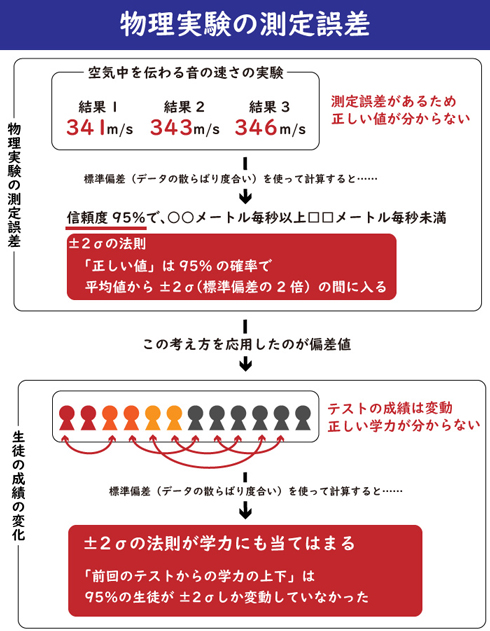 物理実験の測定誤差

物理実験の測定誤差

空気中を伝わる音の速さの実験

結果 1
341m/s

結果 2
343m/s

結果 3
346m/s

測定誤差があるため
正しい値が分からない

標準偏差（データの散らばり度合い）を使って計算すると……

信頼度 95%で、○○メートル毎秒以上□□メートル毎秒未満

±2σの法則
「正しい値」は 95% の確率で
平均値から ±2σ（標準偏差の 2 倍）の間に入る

この考え方を応用したのが偏差値

生徒の成績の変化

テストの成績は変動
正しい学力が分からない

標準偏差（データの散らばり度合い）を使って計算すると……

±2σの法則が学力にも当てはまる

「前回のテストからの学力の上下」は
95%の生徒が ±2σしか変動していなかった